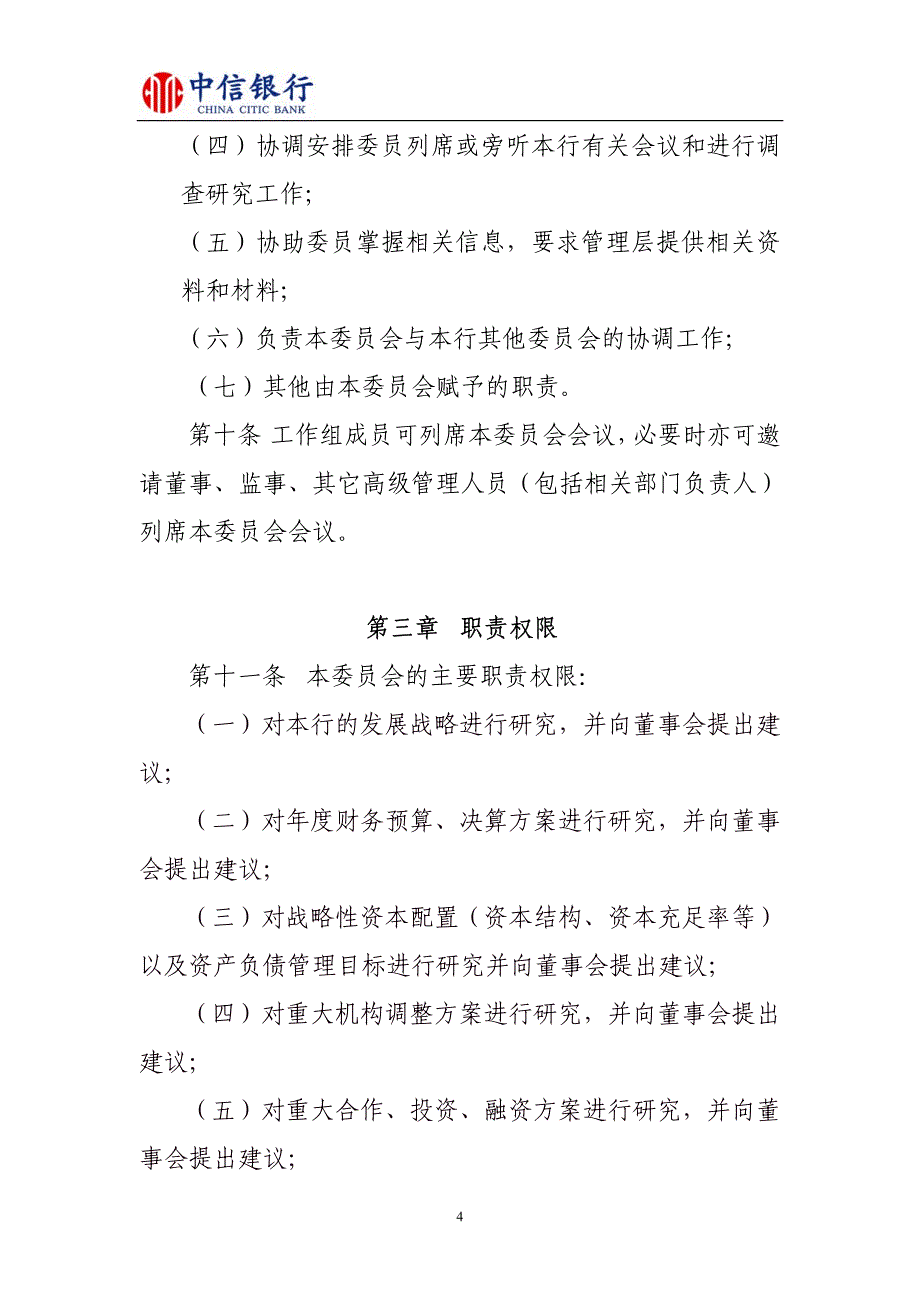 中信银行
CHINA CITIC BANK

（四）协调安排委员列席或旁听本行有关会议和进行调查研究工作;

（五）协助委员掌握相关信息，要求管理层提供相关资料和材料;

（六）负责本委员会与本行其他委员会的协调工作;

（七）其他由本委员会赋予的职责。

第十条 工作组成员可列席本委员会会议，必要时亦可邀请董事、监事、其它高级管理人员（包括相关部门负责人）列席本委员会会议。

第三章 职责权限

第十一条 本委员会的主要职责权限:

（一）对本行的发展战略进行研究，并向董事会提出建议;

（二）对年度财务预算、决算方案进行研究，并向董事会提出建议;

（三）对战略性资本配置（资本结构、资本充足率等）以及资产负债管理目标进行研究并向董事会提出建议;

（四）对重大机构调整方案进行研究，并向董事会提出建议;

（五）对重大合作、投资、融资方案进行研究，并向董事会提出建议;

4